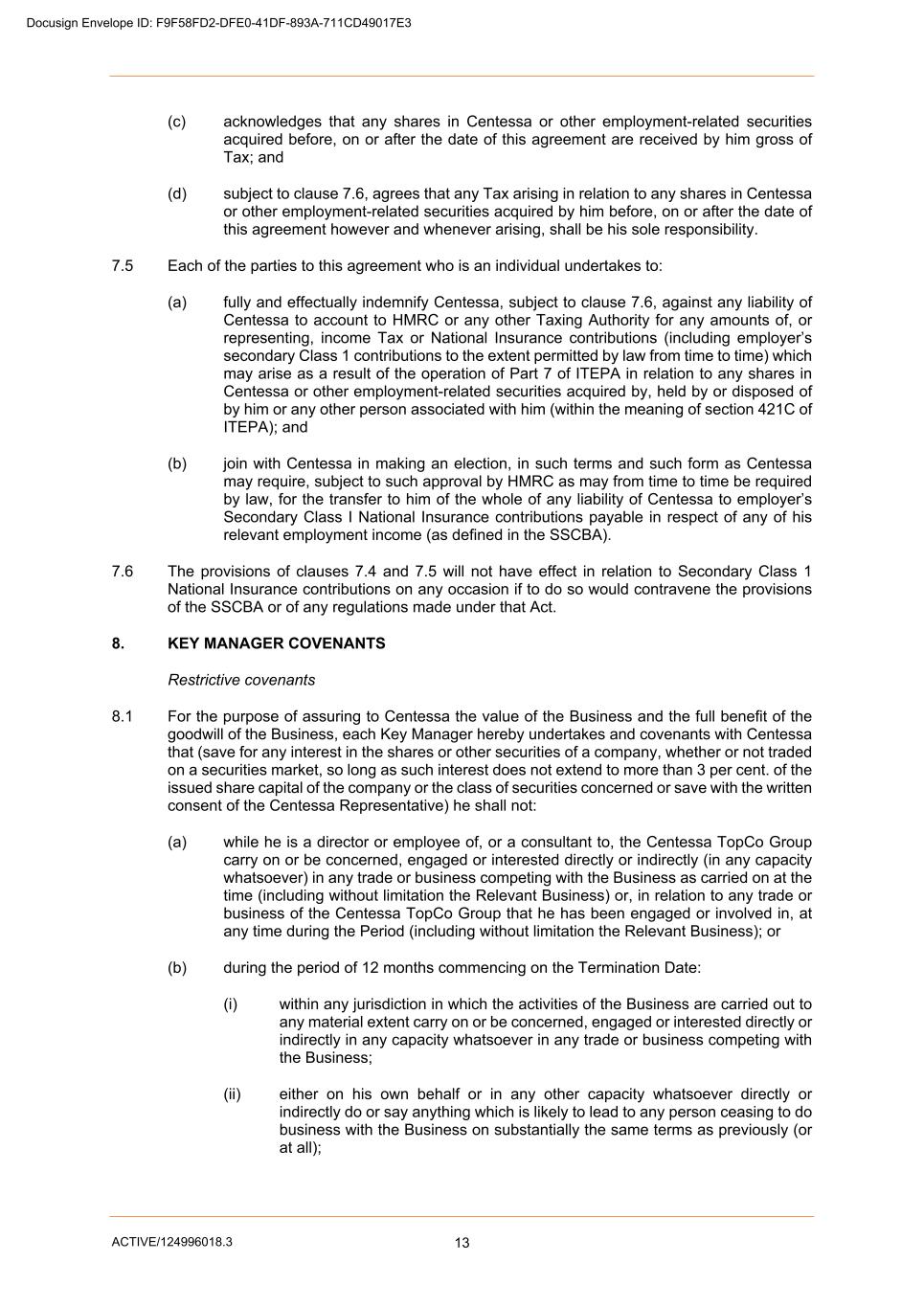 Docusign Envelope ID: F9F58FD2-DFE0-41DF-893A-711CD49017E3

(c) acknowledges that any shares in Centessa or other employment-related securities acquired before, on or after the date of this agreement are received by him gross of Tax; and

(d) subject to clause 7.6, agrees that any Tax arising in relation to any shares in Centessa or other employment-related securities acquired by him before, on or after the date of this agreement however and whenever arising, shall be his sole responsibility.

7.5 Each of the parties to this agreement who is an individual undertakes to:

(a) fully and effectually indemnify Centessa, subject to clause 7.6, against any liability of Centessa to account to HMRC or any other Taxing Authority for any amounts of, or representing, income Tax or National Insurance contributions (including employer's secondary Class 1 contributions to the extent permitted by law from time to time) which may arise as a result of the operation of Part 7 of ITEPA in relation to any shares in Centessa or other employment-related securities acquired by, held by or disposed of by him or any other person associated with him (within the meaning of section 421C of ITEPA); and

(b) join with Centessa in making an election, in such terms and such form as Centessa may require, subject to such approval by HMRC as may from time to time be required by law, for the transfer to him of the whole of any liability of Centessa to employer's Secondary Class I National Insurance contributions payable in respect of any of his relevant employment income (as defined in the SSCBA).

7.6 The provisions of clauses 7.4 and 7.5 will not have effect in relation to Secondary Class 1 National Insurance contributions on any occasion if to do so would contravene the provisions of the SSCBA or of any regulations made under that Act.

8. KEY MANAGER COVENANTS

Restrictive covenants

8.1 For the purpose of assuring to Centessa the value of the Business and the full benefit of the goodwill of the Business, each Key Manager hereby undertakes and covenants with Centessa that (save for any interest in the shares or other securities of a company, whether or not traded on a securities market, so long as such interest does not extend to more than 3 per cent. of the issued share capital of the company or the class of securities concerned or save with the written consent of the Centessa Representative) he shall not:

(a) while he is a director or employee of, or a consultant to, the Centessa TopCo Group carry on or be concerned, engaged or interested directly or indirectly (in any capacity whatsoever) in any trade or business competing with the Business as carried on at the time (including without limitation the Relevant Business) or, in relation to any trade or business of the Centessa TopCo Group that he has been engaged or involved in, at any time during the Period (including without limitation the Relevant Business); or

(b) during the period of 12 months commencing on the Termination Date:

(i) within any jurisdiction in which the activities of the Business are carried out to any material extent carry on or be concerned, engaged or interested directly or indirectly in any capacity whatsoever in any trade or business competing with the Business;

(ii) either on his own behalf or in any other capacity whatsoever directly or indirectly do or say anything which is likely to lead to any person ceasing to do business with the Business on substantially the same terms as previously (or at all);

ACTIVE/124996018.3 13